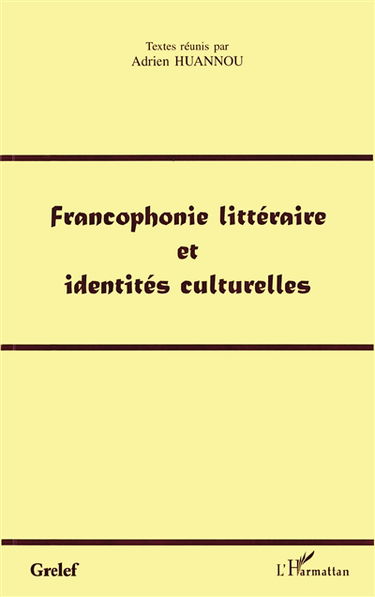 Textes réunis par
Adrien HUANNOU

Francophonie littéraire et identités culturelles

Grelef

L'Harmattan